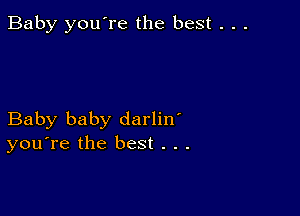 Baby you´re the best . . .

Baby baby darlin´
you´re the best . . .